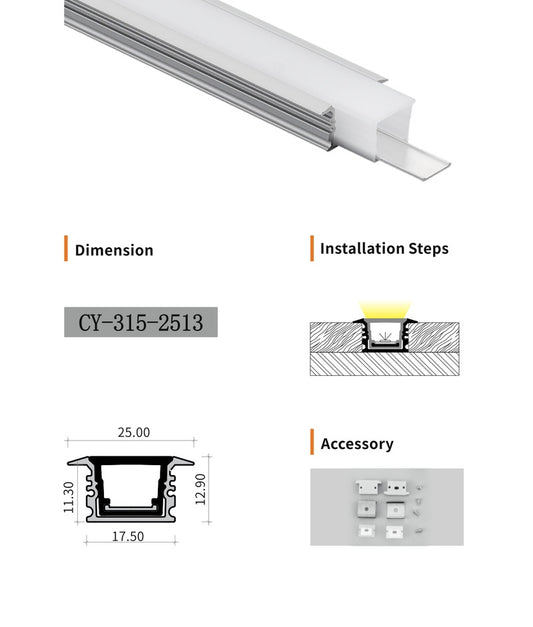 Dimension

CY-315-2513

25.00

11.30

12.90

17.50

Installation Steps

Accessory